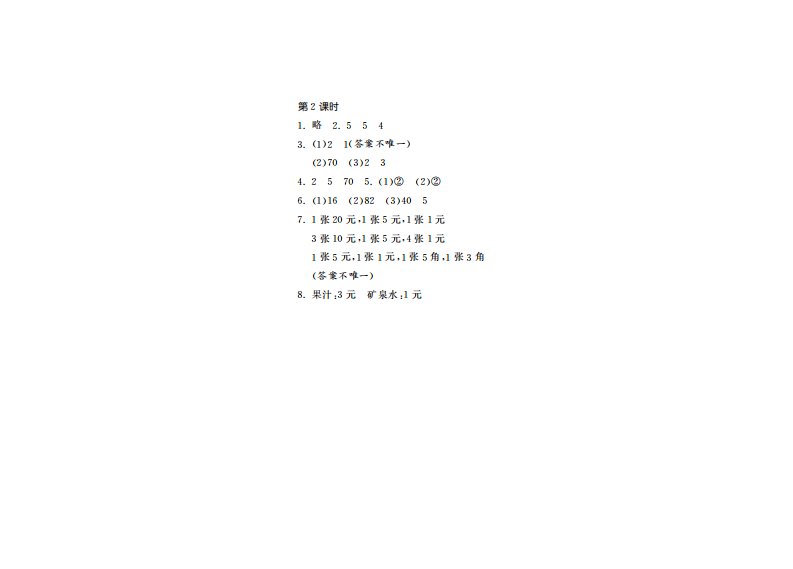 第2课时

1.略 2.5 5 4

3.(1)2 1(答案不唯一)

(2)70 (3)2 3

4.2 5 70 5.(1)② (2)②

6.(1)16 (2)82 (3)40 5

7.1张20元,1张5元,1张1元

3张10元,1张5元,4张1元

1张5元,1张1元,1张5角,1张3角

(答案不唯一)

8.果汁:3元 矿泉水:1元